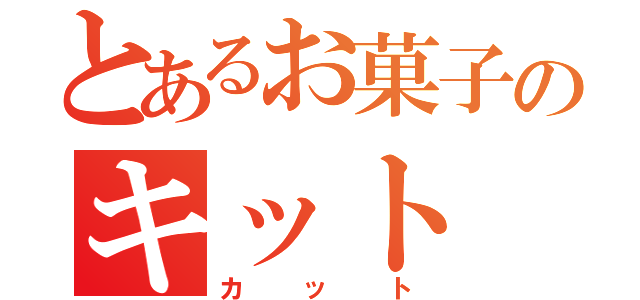 とあるお菓子の
キット
カット